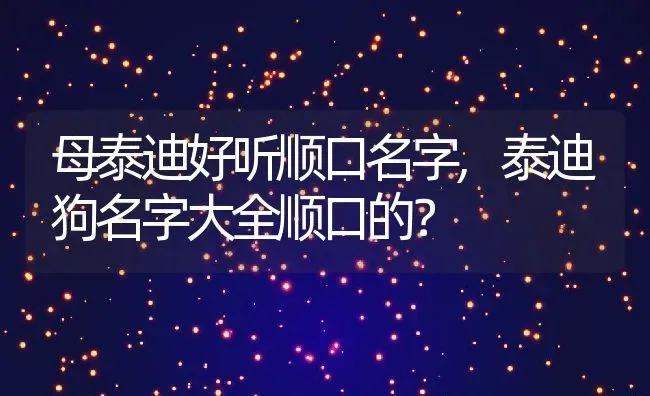 母泰迪好听顺口名字，泰迪狗名字大全顺口的?